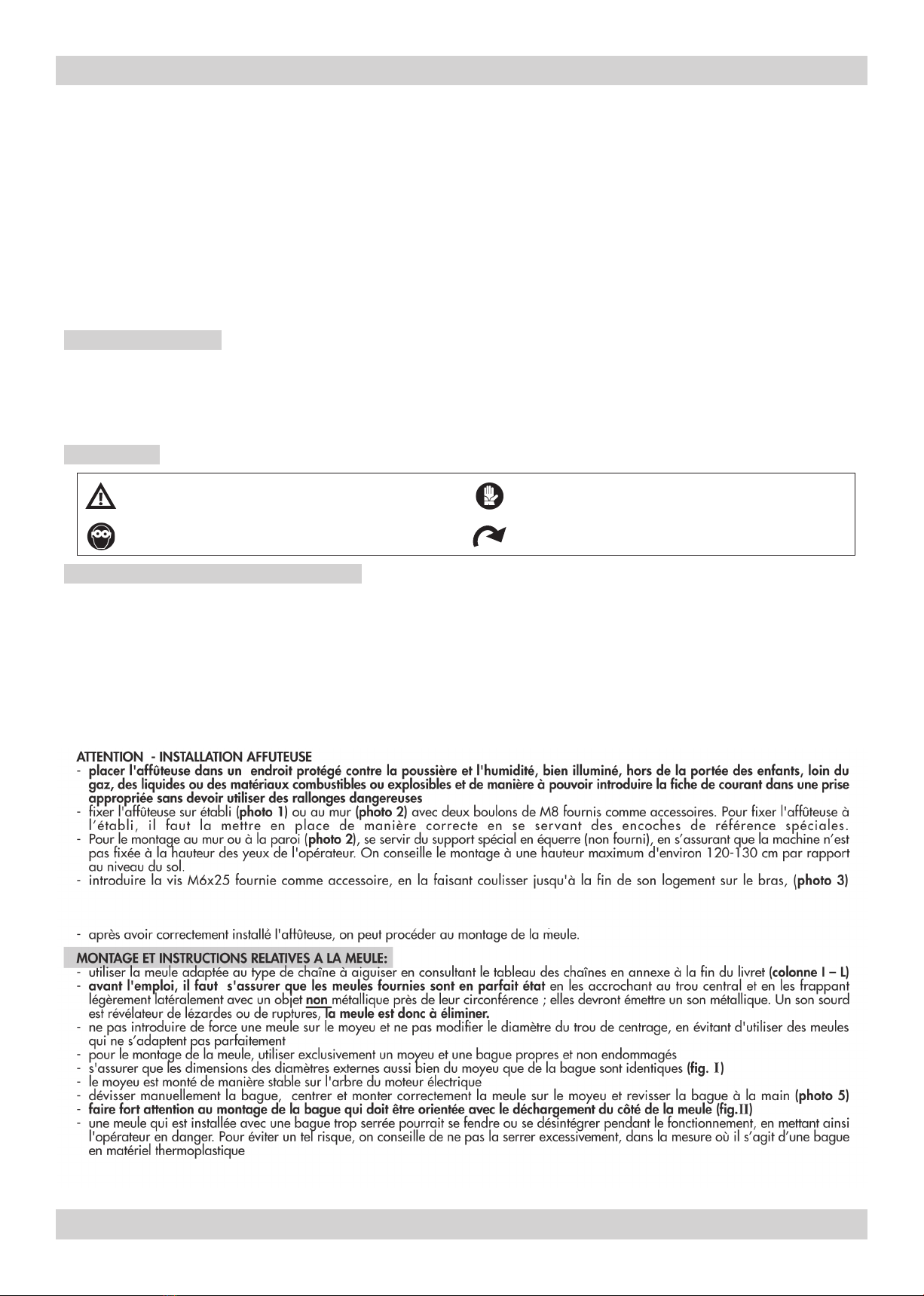 ATTENTION - INSTALLATION AFFUTEUSE
- placer l'affûteuse dans un endroit protégé contre la poussière et l'humidité, bien illuminé, hors de la portée des enfants, loin du gaz, des liquides ou des matériaux combustibles ou explosibles et de manière à pouvoir introduire la fiche de courant dans une prise appropriée sans devoir utiliser des rallonges dangereuses
- fixer l'affûteuse sur établi (photo 1) ou au mur (photo 2) avec deux boulons de M8 fournis comme accessoires. Pour fixer l'affûteuse à l'établi, il faut la mettre en place de manière correcte en se servant des encoches de référence spéciales.
- Pour le montage au mur ou à la paroi (photo 2), se servir du support spécial en équerre (non fourni), en s'assurant que la machine n'est pas fixée à la hauteur des yeux de l'opérateur. On conseille le montage à une hauteur maximum d'environ 120-130 cm par rapport au niveau du sol.
- introduire la vis M6x25 fournie comme accessoire, en la faisant coulisser jusqu'à la fin de son logement sur le bras, (photo 3)

- après avoir correctement installé l'affûteuse, on peut procéder au montage de la meule.

MONTAGE ET INSTRUCTIONS RELATIVES A LA MEULE:
- utiliser la meule adaptée au type de chaîne à aiguiser en consultant le tableau des chaînes en annexe à la fin du livret (colonne I – L)
- avant l'emploi, il faut s'assurer que les meules fournies sont en parfait état en les accrochant au trou central et en les frappant légèrement latéralement avec un objet non métallique près de leur circonférence ; elles devront émettre un son métallique. Un son sourd est révélateur de lézardes ou de ruptures, la meule est donc à éliminer.
- ne pas introduire de force une meule sur le moyeu et ne pas modifier le diamètre du trou de centrage, en évitant d'utiliser des meules qui ne s'adaptent pas parfaitement
- pour le montage de la meule, utiliser exclusivement un moyeu et une bague propres et non endommagés
- s'assurer que les dimensions des diamètres externes aussi bien du moyeu que de la bague sont identiques (fig. I)
- le moyeu est monté de manière stable sur l'arbre du moteur électrique
- dévisser manuellement la bague, centrer et monter correctement la meule sur le moyeu et revisser la bague à la main (photo 5)
- faire fort attention au montage de la bague qui doit être orientée avec le déchargement du côté de la meule (fig.II)
- une meule qui est installée avec une bague trop serrée pourrait se fendre ou se désintégrer pendant le fonctionnement, en mettant ainsi l'opérateur en danger. Pour éviter un tel risque, on conseille de ne pas la serrer excessivement, dans la mesure où il s'agit d'une bague en matériel thermoplastique